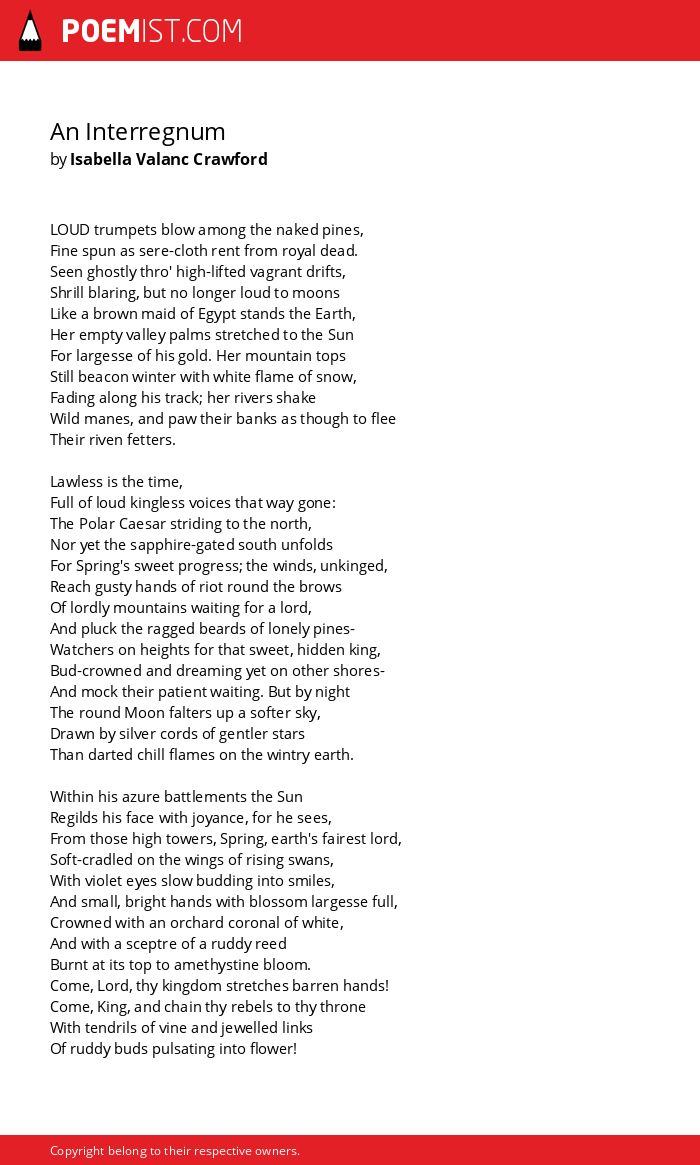 POEMIST.COM

An Interregnum
by Isabella Valanc Crawford

LOUD trumpets blow among the naked pines,
Fine spun as sere-cloth rent from royal dead.
Seen ghostly thro' high-lifted vagrant drifts,
Shrill blaring, but no longer loud to moons
Like a brown maid of Egypt stands the Earth,
Her empty valley palms stretched to the Sun
For largesse of his gold. Her mountain tops
Still beacon winter with white flame of snow,
Fading along his track; her rivers shake
Wild manes, and paw their banks as though to flee
Their riven fetters.

Lawless is the time,
Full of loud kingless voices that way gone:
The Polar Caesar striding to the north,
Nor yet the sapphire-gated south unfolds
For Spring's sweet progress; the winds, unkinged,
Reach gusty hands of riot round the brows
Of lordly mountains waiting for a lord,
And pluck the ragged beards of lonely pines-
Watchers on heights for that sweet, hidden king,
Bud-crowned and dreaming yet on other shores-
And mock their patient waiting. But by night
The round Moon falters up a softer sky,
Drawn by silver cords of gentler stars
Than darted chill flames on the wintry earth.

Within his azure battlements the Sun
Regilds his face with joyance, for he sees,
From those high towers, Spring, earth's fairest lord,
Soft-cradled on the wings of rising swans,
With violet eyes slow budding into smiles,
And small, bright hands with blossom largesse full,
Crowned with an orchard coronal of white,
And with a sceptre of a ruddy reed
Burnt at its top to amethystine bloom.
Come, Lord, thy kingdom stretches barren hands!
Come, King, and chain thy rebels to thy throne
With tendrils of vine and jewelled links
Of ruddy buds pulsating into flower!

Copyright belong to their respective owners.